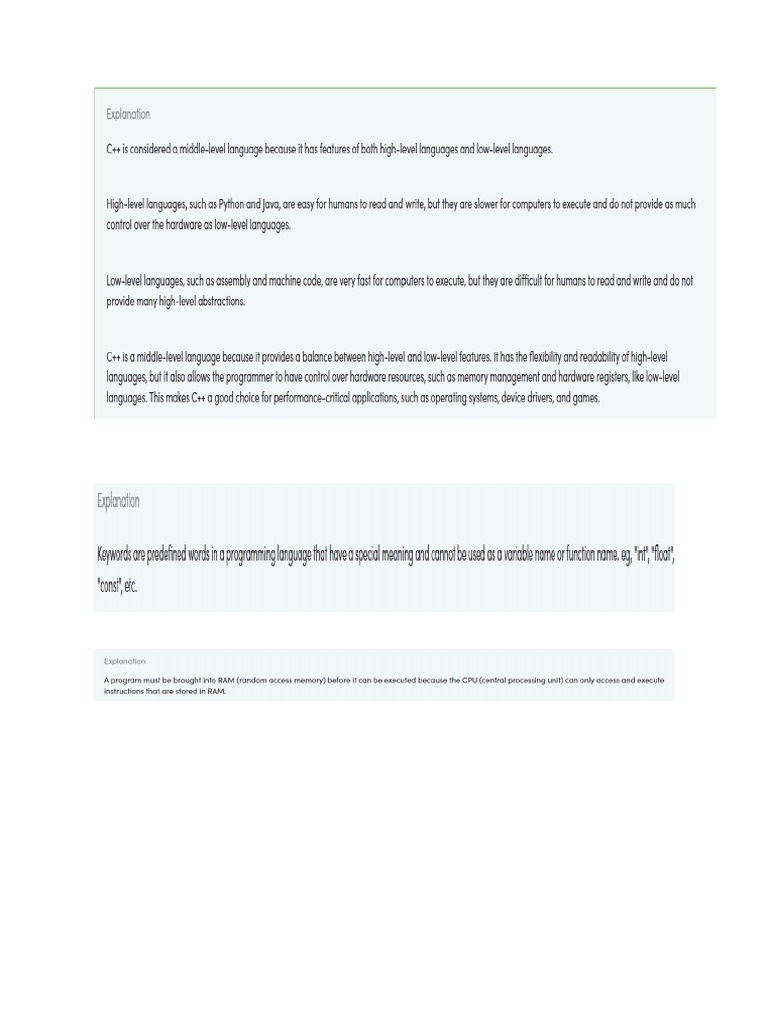 Explanation

C++ is considered a middle-level language because it has features of both high-level languages and low-level languages.

High-level languages, such as Python and Java, are easy for humans to read and write, but they are slower for computers to execute and do not provide as much control over the hardware as low-level languages.

Low-level languages, such as assembly and machine code, are very fast for computers to execute, but they are difficult for humans to read and write and do not provide many high-level abstractions.

C++ is a middle-level language because it provides a balance between high-level and low-level features. It has the flexibility and readability of high-level languages, but it also allows the programmer to have control over hardware resources, such as memory management and hardware registers, like low-level languages. This makes C++ a good choice for performance-critical applications, such as operating systems, device drivers, and games.

Explanation

Keywords are predefined words in a programming language that have a special meaning and cannot be used as a variable name or function name. eg. "int", "float", "const", etc.

Explanation

A program must be brought into RAM (random access memory) before it can be executed because the CPU (central processing unit) can only access and execute instructions that are stored in RAM.